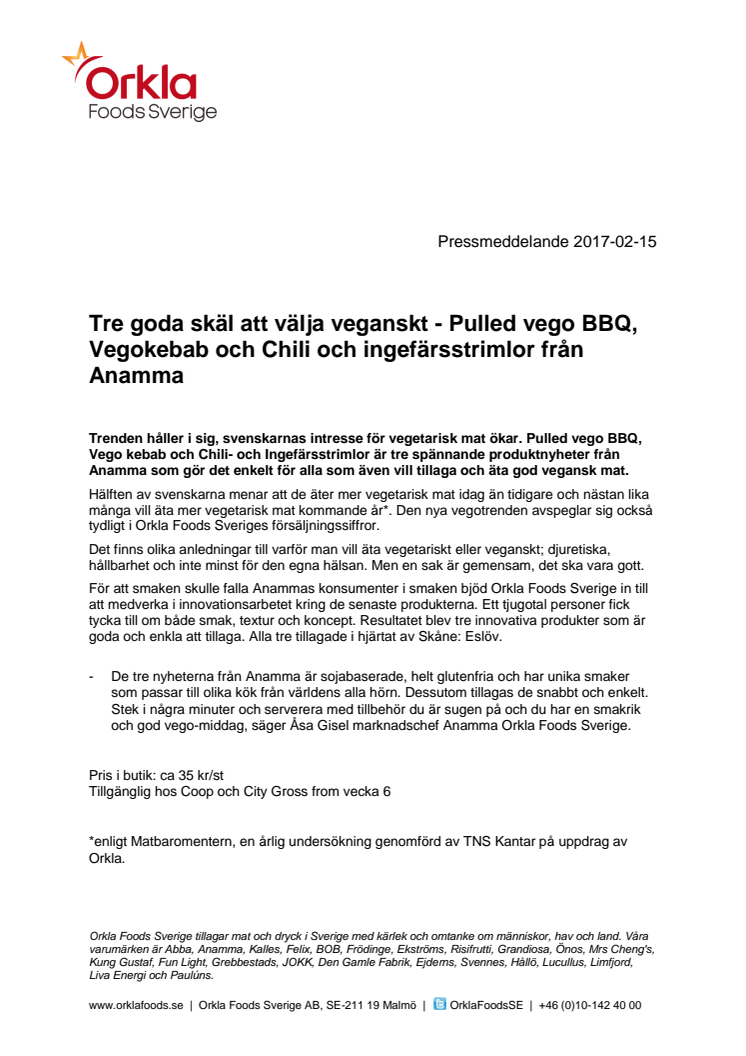 Orkla
Foods Sverige

Pressmeddelande 2017-02-15

Tre goda skäl att välja veganskt - Pulled vego BBQ, Vegokebab och Chili och ingefärsstrimlor från Anamma

Trenden håller i sig, svenskarnas intresse för vegetarisk mat ökar. Pulled vego BBQ, Vego kebab och Chili- och Ingefärsstrimlor är tre spännande produktnyheter från Anamma som gör det enkelt för alla som även vill tillaga och äta god vegansk mat.

Hälften av svenskarna menar att de äter mer vegetarisk mat idag än tidigare och nästan lika många vill äta mer vegetarisk mat kommande år*. Den nya vegotrenden avspeglar sig också tydligt i Orkla Foods Sveriges försäljningssiffror.

Det finns olika anledningar till varför man vill äta vegetariskt eller veganskt; djuretiska, hållbarhet och inte minst för den egna hälsan. Men en sak är gemensam, det ska vara gott.

För att smaken skulle falla Anammas konsumenter i smaken bjöd Orkla Foods Sverige in till att medverka i innovationsarbetet kring de senaste produkterna. Ett tjugotal personer fick tycka till om både smak, textur och koncept. Resultatet blev tre innovativa produkter som är goda och enkla att tillaga. Alla tre tillagade i hjärtat av Skåne: Eslöv.

- De tre nyheterna från Anamma är sojabaserade, helt glutenfria och har unika smaker som passar till olika kök från världens alla hörn. Dessutom tillagas de snabbt och enkelt. Stek i några minuter och serverera med tillbehör du är sugen på och du har en smakrik och god vego-middag, säger Åsa Gisel marknadschef Anamma Orkla Foods Sverige.

Pris i butik: ca 35 kr/st
Tillgänglig hos Coop och City Gross from vecka 6

*enligt Matbaromentern, en årlig undersökning genomförd av TNS Kantar på uppdrag av Orkla.

Orkla Foods Sverige tillagar mat och dryck i Sverige med kärlek och omtanke om människor, hav och land. Våra varumärken är Abba, Anamma, Kalles, Felix, BOB, Frödinge, Ekströms, Risifrutti, Grandiosa, Önos, Mrs Cheng's, Kung Gustaf, Fun Light, Grebbestads, JOKK, Den Gamle Fabrik, Ejderns, Svennes, Hållö, Lucullus, Limfjord, Liva Energi och Paulúns.

www.orklafoods.se | Orkla Foods Sverige AB, SE-211 19 Malmö | OrklaFoodsSE | +46 (0)10-142 40 00